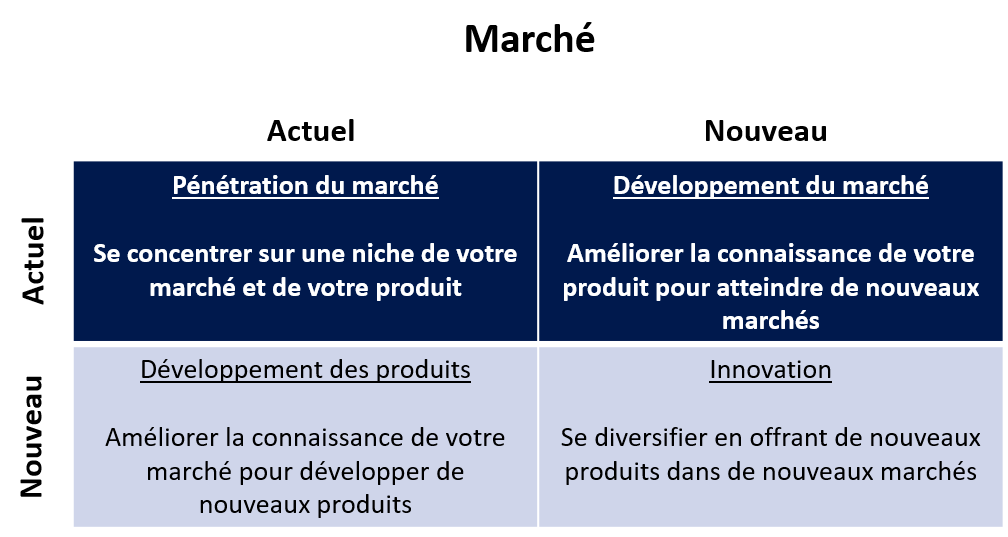 Marché

|  | Actuel | Nouveau |
|---|---|---|
| Actuel | Pénétration du marché<br><br>Se concentrer sur une niche de votre marché et de votre produit | Développement du marché<br><br>Améliorer la connaissance de votre produit pour atteindre de nouveaux marchés |
| Nouveau | Développement des produits<br><br>Améliorer la connaissance de votre marché pour développer de nouveaux produits | Innovation<br><br>Se diversifier en offrant de nouveaux produits dans de nouveaux marchés |